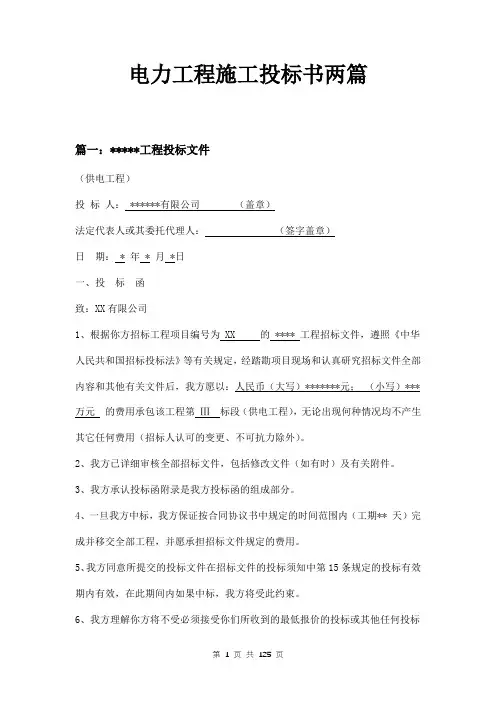 电力工程施工投标书两篇

篇一：*****工程投标文件

（供电工程）

投 标 人： ******有限公司 （盖章）

法定代表人或其委托代理人： （签字盖章）

日 期： * 年 * 月 *日

一、投 标 函

致：XX有限公司

1、根据你方招标工程项目编号为 XX 的 **** 工程招标文件，遵照《中华人民共和国招标投标法》等有关规定，经踏勘项目现场和认真研究招标文件全部内容和其他有关文件后，我方愿以：人民币（大写）*******元；（小写）***万元 的费用承包该工程第 Ⅲ 标段（供电工程），无论出现何种情况均不产生其它任何费用（招标人认可的变更、不可抗力除外）。

2、我方已详细审核全部招标文件，包括修改文件（如有时）及有关附件。

3、我方承认投标函附录是我方投标函的组成部分。

4、一旦我方中标，我方保证按合同协议书中规定的时间范围内（工期** 天）完成并移交全部工程，并愿承担招标文件规定的费用。

5、我方同意所提交的投标文件在招标文件的投标须知中第15条规定的投标有效期内有效，在此期间内如果中标，我方将受此约束。

6、我方理解你方将不受必须接受你们所收到的最低报价的投标或其他任何投标

第 1 页 共 125 页